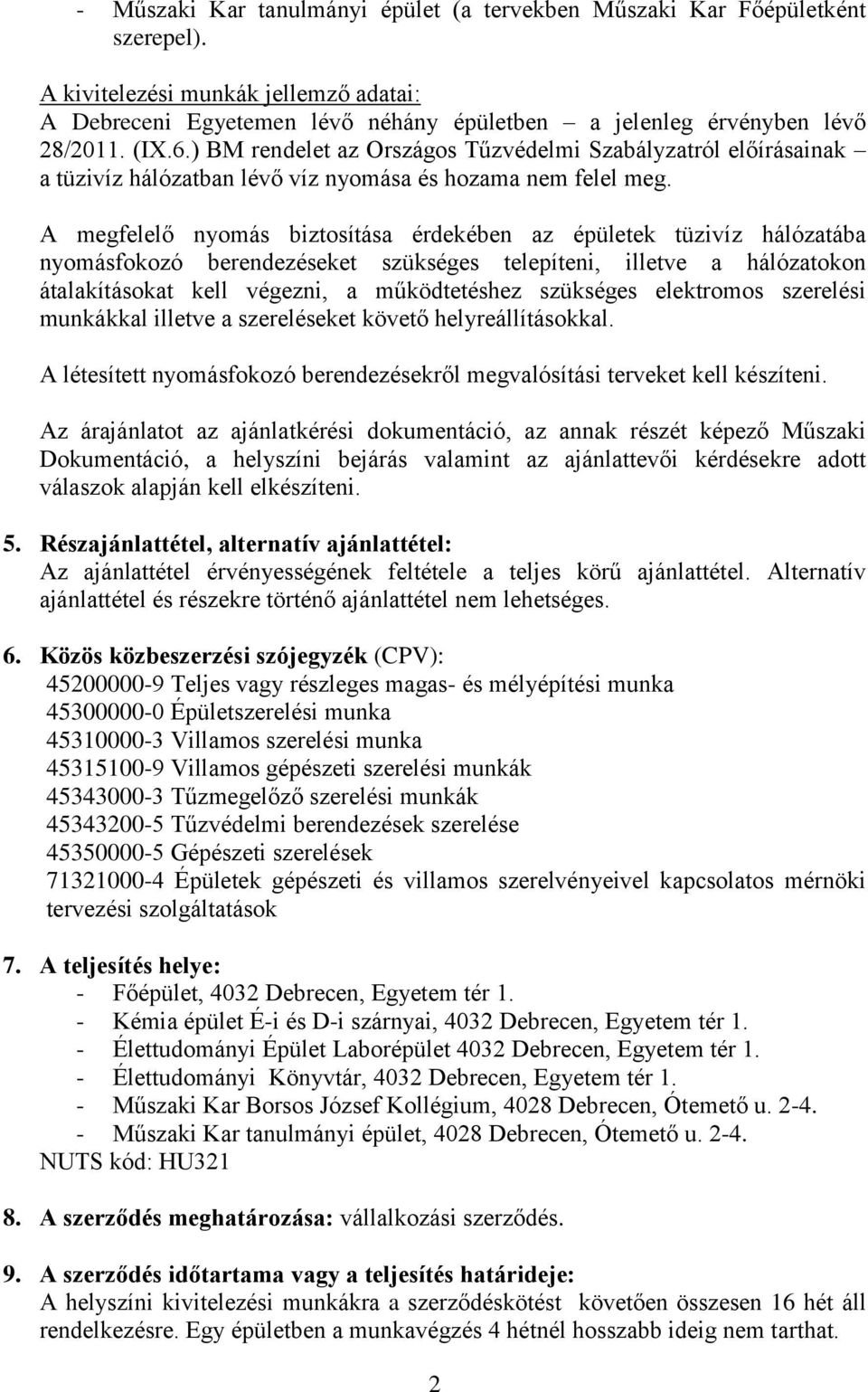 - Műszaki Kar tanulmányi épület (a tervekben Műszaki Kar Főépületként szerepel).

A kivitelezési munkák jellemző adatai:
A Debreceni Egyetemen lévő néhány épületben – a jelenleg érvényben lévő 28/2011. (IX.6.) BM rendelet az Országos Tűzvédelmi Szabályzatról előírásainak – a tüzivíz hálózatban lévő víz nyomása és hozama nem felel meg.

A megfelelő nyomás biztosítása érdekében az épületek tüzivíz hálózatába nyomásfokozó berendezéseket szükséges telepíteni, illetve a hálózatokon átalakításokat kell végezni, a működtetéshez szükséges elektromos szerelési munkákkal illetve a szereléseket követő helyreállításokkal.

A létesített nyomásfokozó berendezésekről megvalósítási terveket kell készíteni.

Az árajánlatot az ajánlatkérési dokumentáció, az annak részét képező Műszaki Dokumentáció, a helyszíni bejárás valamint az ajánlattevői kérdésekre adott válaszok alapján kell elkészíteni.

5. Részajánlattétel, alternatív ajánlattétel:
Az ajánlattétel érvényességének feltétele a teljes körű ajánlattétel. Alternatív ajánlattétel és részekre történő ajánlattétel nem lehetséges.

6. Közös közbeszerzési szójegyzék (CPV):
45200000-9 Teljes vagy részleges magas- és mélyépítési munka
45300000-0 Épületszerelési munka
45310000-3 Villamos szerelési munka
45315100-9 Villamos gépészeti szerelési munkák
45343000-3 Tűzmegelőző szerelési munkák
45343200-5 Tűzvédelmi berendezések szerelése
45350000-5 Gépészeti szerelések
71321000-4 Épületek gépészeti és villamos szerelvényeivel kapcsolatos mérnöki tervezési szolgáltatások

7. A teljesítés helye:
- Főépület, 4032 Debrecen, Egyetem tér 1.
- Kémia épület É-i és D-i szárnyai, 4032 Debrecen, Egyetem tér 1.
- Élettudományi Épület Laborépület 4032 Debrecen, Egyetem tér 1.
- Élettudományi Könyvtár, 4032 Debrecen, Egyetem tér 1.
- Műszaki Kar Borsos József Kollégium, 4028 Debrecen, Ótemető u. 2-4.
- Műszaki Kar tanulmányi épület, 4028 Debrecen, Ótemető u. 2-4.
NUTS kód: HU321

8. A szerződés meghatározása: vállalkozási szerződés.

9. A szerződés időtartama vagy a teljesítés határideje:
A helyszíni kivitelezési munkákra a szerződéskötést követően összesen 16 hét áll rendelkezésre. Egy épületben a munkavégzés 4 hétnél hosszabb ideig nem tarthat.

2